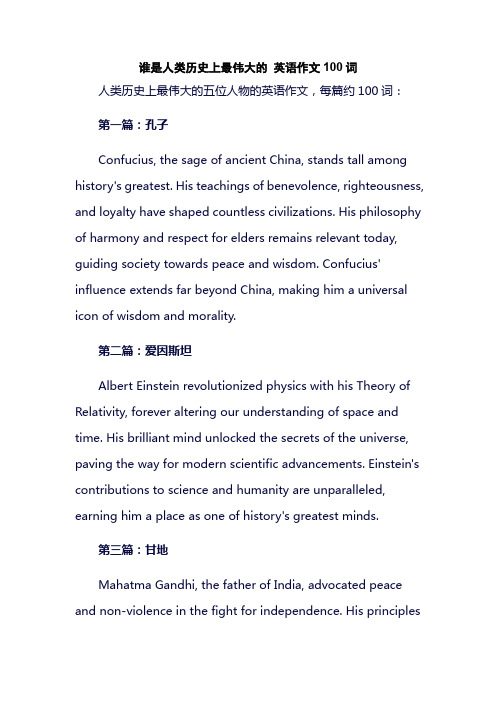 谁是人类历史上最伟大的 英语作文 100 词

人类历史上最伟大的五位人物的英语作文，每篇约 100 词：

第一篇：孔子

Confucius, the sage of ancient China, stands tall among history's greatest. His teachings of benevolence, righteousness, and loyalty have shaped countless civilizations. His philosophy of harmony and respect for elders remains relevant today, guiding society towards peace and wisdom. Confucius' influence extends far beyond China, making him a universal icon of wisdom and morality.

第二篇：爱因斯坦

Albert Einstein revolutionized physics with his Theory of Relativity, forever altering our understanding of space and time. His brilliant mind unlocked the secrets of the universe, paving the way for modern scientific advancements. Einstein's contributions to science and humanity are unparalleled, earning him a place as one of history's greatest minds.

第三篇：甘地

Mahatma Gandhi, the father of India, advocated peace and non-violence in the fight for independence. His principles